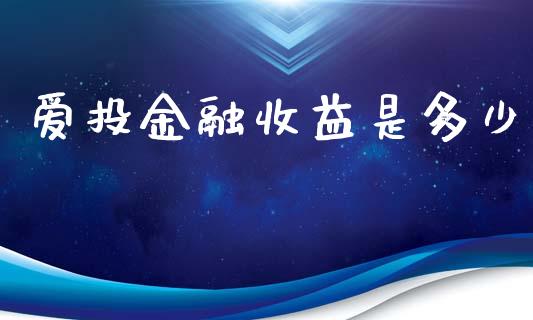 爱投金融收益是多少